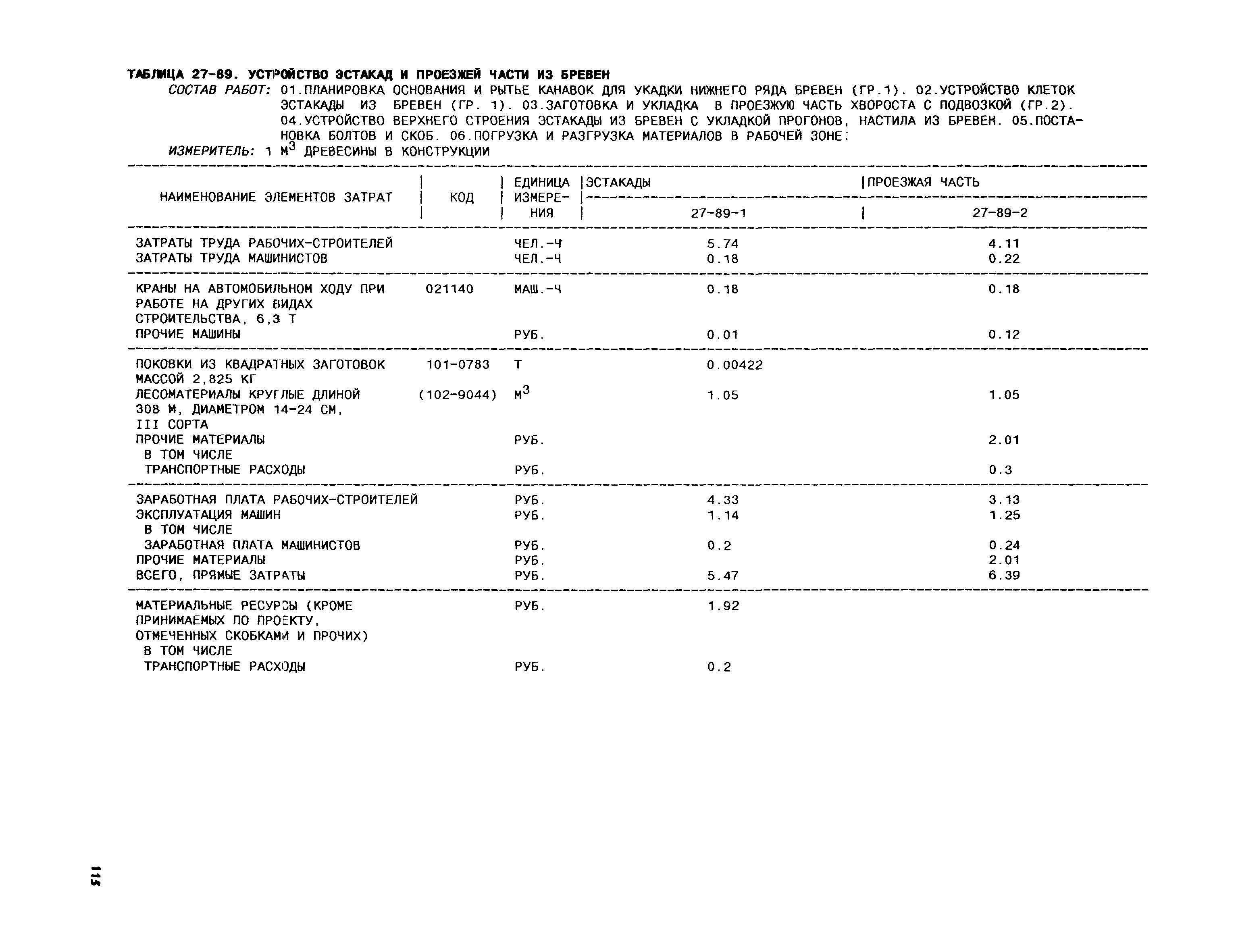 ТАБЛИЦА 27-89. УСТРОЙСТВО ЭСТАКАД И ПРОЕЗЖЕЙ ЧАСТИ ИЗ БРЕВЕН

СОСТАВ РАБОТ: 01.ПЛАНИРОВКА ОСНОВАНИЯ И РЫТЬЕ КАНАВОК ДЛЯ УКАДКИ НИЖНЕГО РЯДА БРЕВЕН (ГР.1). 02.УСТРОЙСТВО КЛЕТОК ЭСТАКАДЫ ИЗ БРЕВЕН (ГР. 1). 03.ЗАГОТОВКА И УКЛАДКА В ПРОЕЗЖУЮ ЧАСТЬ ХВОРОСТА С ПОДВОЗКОЙ (ГР.2). 04.УСТРОЙСТВО ВЕРХНЕГО СТРОЕНИЯ ЭСТАКАДЫ ИЗ БРЕВЕН С УКЛАДКОЙ ПРОГОНОВ, НАСТИЛА ИЗ БРЕВЕН. 05.ПОСТАНОВКА БОЛТОВ И СКОБ. 06.ПОГРУЗКА И РАЗГРУЗКА МАТЕРИАЛОВ В РАБОЧЕЙ ЗОНЕ.

ИЗМЕРИТЕЛЬ: 1 $М^3$ ДРЕВЕСИНЫ В КОНСТРУКЦИИ

| НАИМЕНОВАНИЕ ЭЛЕМЕНТОВ ЗАТРАТ | КОД | ЕДИНИЦА ИЗМЕРЕНИЯ | ЭСТАКАДЫ 27-89-1 | ПРОЕЗЖАЯ ЧАСТЬ 27-89-2 |
|---|---|---|---|---|
| ЗАТРАТЫ ТРУДА РАБОЧИХ-СТРОИТЕЛЕЙ | | ЧЕЛ.-Ч | 5.74 | 4.11 |
| ЗАТРАТЫ ТРУДА МАШИНИСТОВ | | ЧЕЛ.-Ч | 0.18 | 0.22 |
| КРАНЫ НА АВТОМОБИЛЬНОМ ХОДУ ПРИ РАБОТЕ НА ДРУГИХ ВИДАХ СТРОИТЕЛЬСТВА, 6,3 Т | 021140 | МАШ.-Ч | 0.18 | 0.18 |
| ПРОЧИЕ МАШИНЫ | | РУБ. | 0.01 | 0.12 |
| ПОКОВКИ ИЗ КВАДРАТНЫХ ЗАГОТОВОК МАССОЙ 2,825 КГ | 101-0783 | Т | 0.00422 | |
| ЛЕСОМАТЕРИАЛЫ КРУГЛЫЕ ДЛИНОЙ 308 М, ДИАМЕТРОМ 14-24 СМ, III СОРТА | (102-9044) | $М^3$ | 1.05 | 1.05 |
| ПРОЧИЕ МАТЕРИАЛЫ | | РУБ. | | 2.01 |
| В ТОМ ЧИСЛЕ | | | | |
| ТРАНСПОРТНЫЕ РАСХОДЫ | | РУБ. | | 0.3 |
| ЗАРАБОТНАЯ ПЛАТА РАБОЧИХ-СТРОИТЕЛЕЙ | | РУБ. | 4.33 | 3.13 |
| ЭКСПЛУАТАЦИЯ МАШИН | | РУБ. | 1.14 | 1.25 |
| В ТОМ ЧИСЛЕ | | | | |
| ЗАРАБОТНАЯ ПЛАТА МАШИНИСТОВ | | РУБ. | 0.2 | 0.24 |
| ПРОЧИЕ МАТЕРИАЛЫ | | РУБ. | | 2.01 |
| ВСЕГО, ПРЯМЫЕ ЗАТРАТЫ | | РУБ. | 5.47 | 6.39 |
| МАТЕРИАЛЬНЫЕ РЕСУРСЫ (КРОМЕ ПРИНИМАЕМЫХ ПО ПРОЕКТУ, ОТМЕЧЕННЫХ СКОБКАМИ И ПРОЧИХ) | | РУБ. | 1.92 | |
| В ТОМ ЧИСЛЕ | | | | |
| ТРАНСПОРТНЫЕ РАСХОДЫ | | РУБ. | 0.2 | |

115